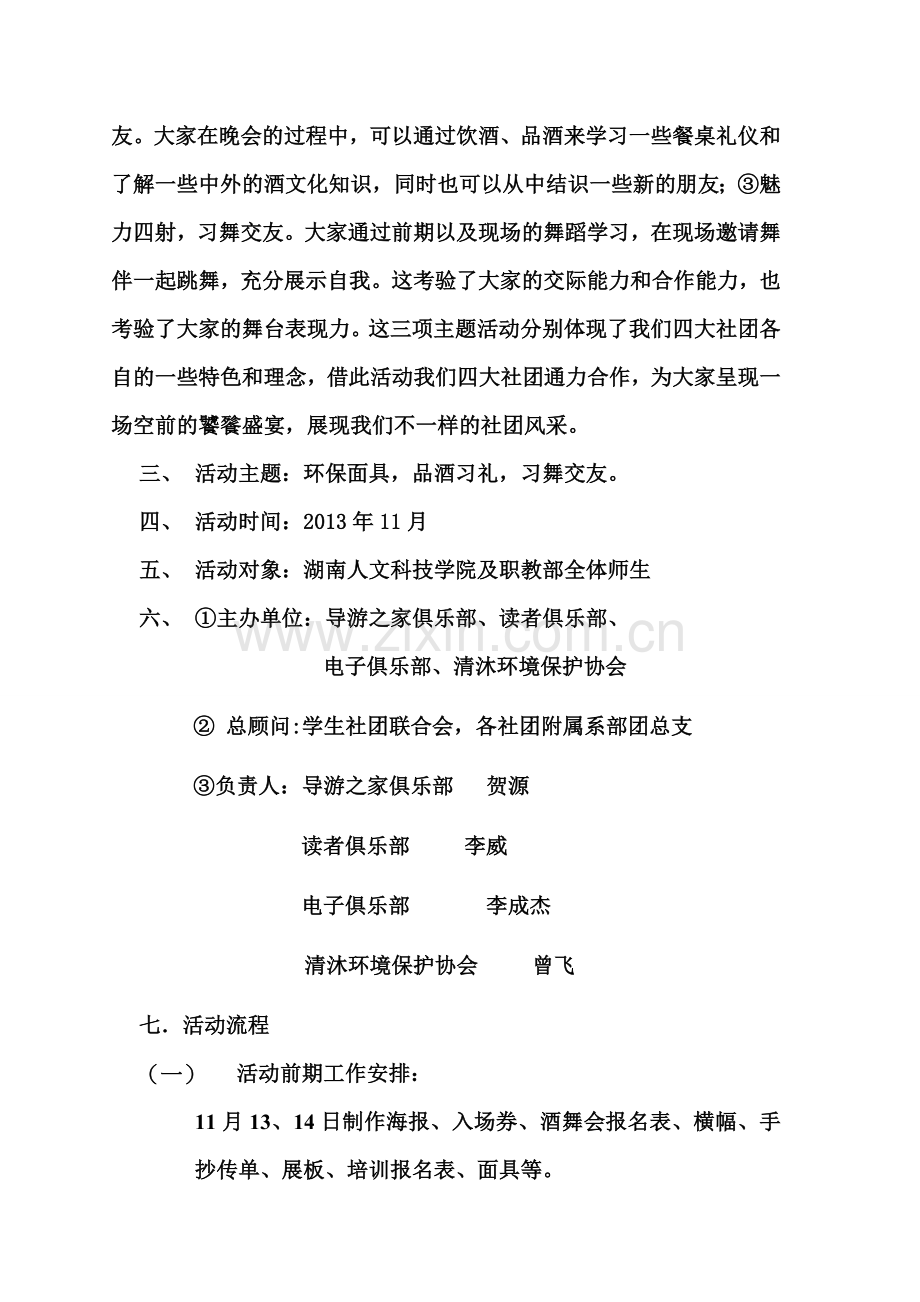 友。大家在晚会的过程中，可以通过饮酒、品酒来学习一些餐桌礼仪和了解一些中外的酒文化知识，同时也可以从中结识一些新的朋友；③魅力四射，习舞交友。大家通过前期以及现场的舞蹈学习，在现场邀请舞伴一起跳舞，充分展示自我。这考验了大家的交际能力和合作能力，也考验了大家的舞台表现力。这三项主题活动分别体现了我们四大社团各自的一些特色和理念，借此活动我们四大社团通力合作，为大家呈现一场空前的饕餮盛宴，展现我们不一样的社团风采。

三、 活动主题：环保面具，品酒习礼，习舞交友。

四、 活动时间：2013年11月

五、 活动对象：湖南人文科技学院及职教部全体师生

六、 ①主办单位：导游之家俱乐部、读者俱乐部、
电子俱乐部、清沐环境保护协会

② 总顾问:学生社团联合会，各社团附属系部团总支

③负责人：导游之家俱乐部 贺源

读者俱乐部 李威

电子俱乐部 李成杰

清沐环境保护协会 曾飞

七．活动流程

（一） 活动前期工作安排：

11月13、14日制作海报、入场券、酒舞会报名表、横幅、手抄传单、展板、培训报名表、面具等。

www.zixin.com.cn